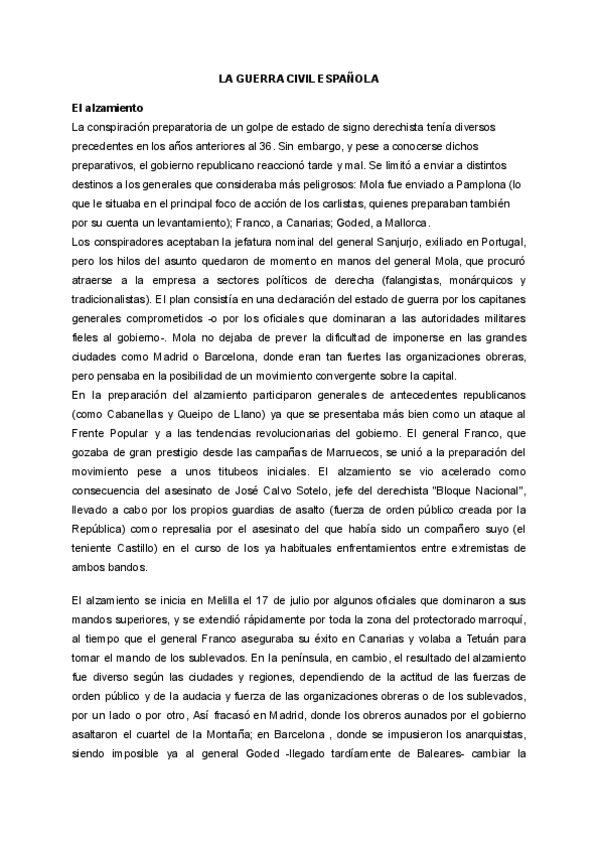 LA GUERRA CIVIL ESPAÑOLA

El alzamiento

La conspiración preparatoria de un golpe de estado de signo derechista tenía diversos precedentes en los años anteriores al 36. Sin embargo, y pese a conocerse dichos preparativos, el gobierno republicano reaccionó tarde y mal. Se limitó a enviar a distintos destinos a los generales que consideraba más peligrosos: Mola fue enviado a Pamplona (lo que le situaba en el principal foco de acción de los carlistas, quienes preparaban también por su cuenta un levantamiento); Franco, a Canarias; Goded, a Mallorca.

Los conspiradores aceptaban la jefatura nominal del general Sanjurjo, exiliado en Portugal, pero los hilos del asunto quedaron de momento en manos del general Mola, que procuró atraerse a la empresa a sectores políticos de derecha (falangistas, monárquicos y tradicionalistas). El plan consistía en una declaración del estado de guerra por los capitanes generales comprometidos -o por los oficiales que dominaran a las autoridades militares fieles al gobierno-. Mola no dejaba de prever la dificultad de imponerse en las grandes ciudades como Madrid o Barcelona, donde eran tan fuertes las organizaciones obreras, pero pensaba en la posibilidad de un movimiento convergente sobre la capital.

En la preparación del alzamiento participaron generales de antecedentes republicanos (como Cabanellas y Queipo de Llano) ya que se presentaba más bien como un ataque al Frente Popular y a las tendencias revolucionarias del gobierno. El general Franco, que gozaba de gran prestigio desde las campañas de Marruecos, se unió a la preparación del movimiento pese a unos titubeos iniciales. El alzamiento se vio acelerado como consecuencia del asesinato de José Calvo Sotelo, jefe del derechista "Bloque Nacional", llevado a cabo por los propios guardias de asalto (fuerza de orden público creada por la República) como represalia por el asesinato del que había sido un compañero suyo (el teniente Castillo) en el curso de los ya habituales enfrentamientos entre extremistas de ambos bandos.

El alzamiento se inicia en Melilla el 17 de julio por algunos oficiales que dominaron a sus mandos superiores, y se extendió rápidamente por toda la zona del protectorado marroquí, al tiempo que el general Franco aseguraba su éxito en Canarias y volaba a Tetuán para tomar el mando de los sublevados. En la península, en cambio, el resultado del alzamiento fue diverso según las ciudades y regiones, dependiendo de la actitud de las fuerzas de orden público y de la audacia y fuerza de las organizaciones obreras o de los sublevados, por un lado o por otro, Así fracasó en Madrid, donde los obreros aunados por el gobierno asaltaron el cuartel de la Montaña; en Barcelona , donde se impusieron los anarquistas, siendo imposible ya al general Goded -llegado tardíamente de Baleares- cambiar la